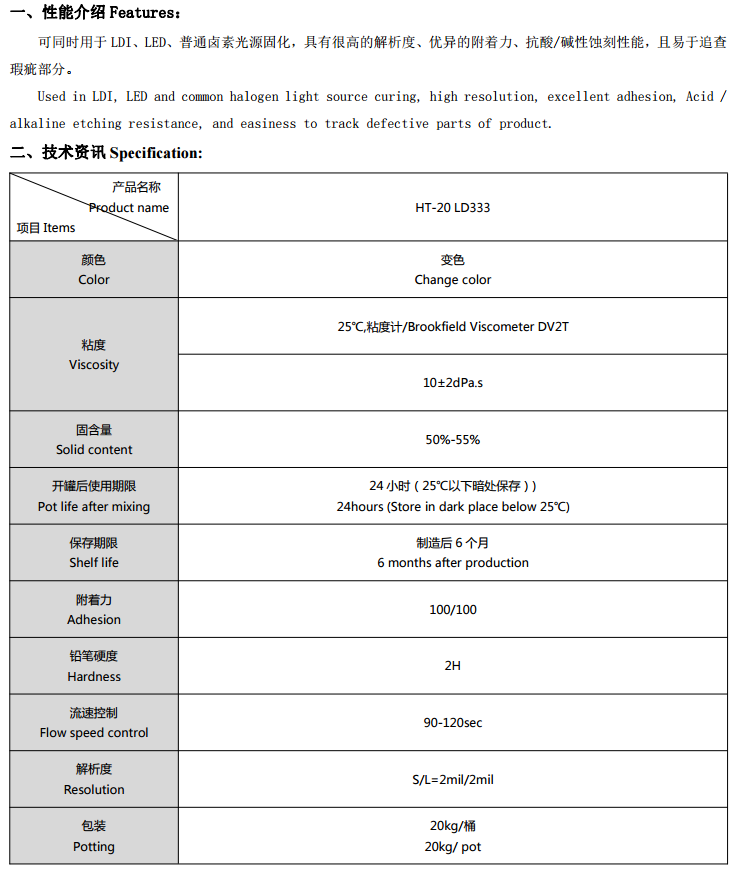 一、性能介绍 Features：

可同时用于 LDI、LED、普通卤素光源固化，具有很高的解析度、优异的附着力、抗酸/碱性蚀刻性能，且易于追查瑕疵部分。

Used in LDI, LED and common halogen light source curing, high resolution, excellent adhesion, Acid / alkaline etching resistance, and easiness to track defective parts of product.

二、技术资讯 Specification:

| 产品名称 Product name / 项目 Items | HT-20 LD333 |
|---|---|
| 颜色 Color | 变色 Change color |
| 粘度 Viscosity | 25℃,粘度计/Brookfield Viscometer DV2T |
| | 10±2dPa.s |
| 固含量 Solid content | 50%-55% |
| 开罐后使用期限 Pot life after mixing | 24 小时（25℃以下暗处保存）) 24hours (Store in dark place below 25℃) |
| 保存期限 Shelf life | 制造后 6 个月 6 months after production |
| 附着力 Adhesion | 100/100 |
| 铅笔硬度 Hardness | 2H |
| 流速控制 Flow speed control | 90-120sec |
| 解析度 Resolution | S/L=2mil/2mil |
| 包装 Potting | 20kg/桶 20kg/ pot |